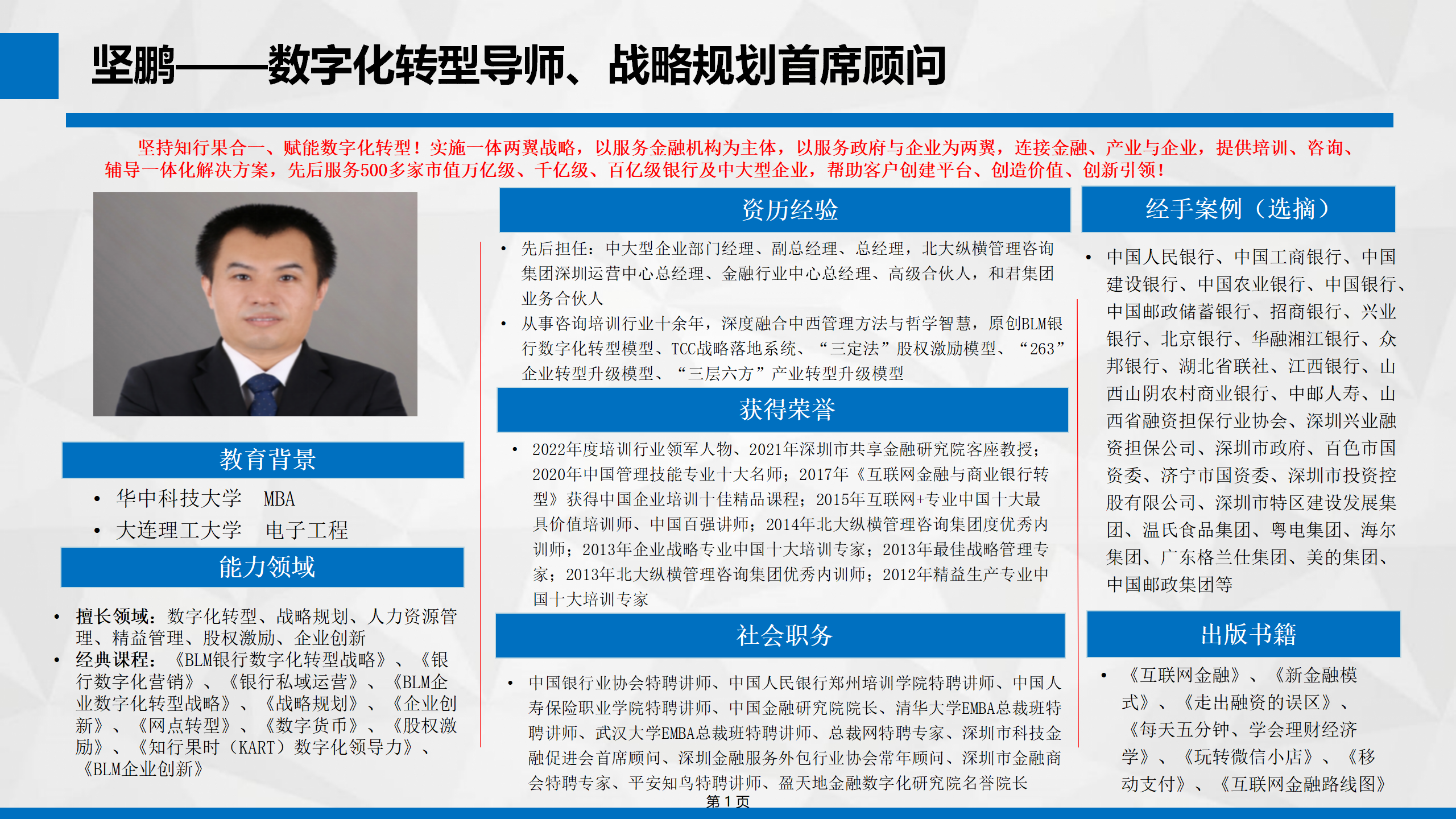 坚鹏——数字化转型导师、战略规划首席顾问

坚持知行果合一、赋能数字化转型！实施一体两翼战略，以服务金融机构为主体，以服务政府与企业为两翼，连接金融、产业与企业，提供培训、咨询、辅导一体化解决方案，先后服务500多家市值万亿级、千亿级、百亿级银行及中大型企业，帮助客户创建平台、创造价值、创新引领！

教育背景

• 华中科技大学 MBA
• 大连理工大学 电子工程

能力领域

• 擅长领域：数字化转型、战略规划、人力资源管理、精益管理、股权激励、企业创新
• 经典课程：《BLM银行数字化转型战略》、《银行数字化营销》、《银行私域运营》、《BLM企业数字化转型战略》、《战略规划》、《企业创新》、《网点转型》、《数字货币》、《股权激励》、《知行果时（KART）数字化领导力》、《BLM企业创新》

资历经验

• 先后担任：中大型企业部门经理、副总经理、总经理，北大纵横管理咨询集团深圳运营中心总经理、金融行业中心总经理、高级合伙人，和君集团业务合伙人
• 从事咨询培训行业十余年，深度融合中西管理方法与哲学智慧，原创BLM银行数字化转型模型、TCC战略落地系统、“三定法”股权激励模型、“263”企业转型升级模型、“三层六方”产业转型升级模型

获得荣誉

• 2022年度培训行业领军人物、2021年深圳市共享金融研究院客座教授；2020年中国管理技能专业十大名师；2017年《互联网金融与商业银行转型》获得中国企业培训十佳精品课程；2015年互联网+专业中国十大最具价值培训师、中国百强讲师；2014年北大纵横管理咨询集团度优秀内训师；2013年企业战略专业中国十大培训专家；2013年最佳战略管理专家；2013年北大纵横管理咨询集团优秀内训师；2012年精益生产专业中国十大培训专家

社会职务

• 中国银行业协会特聘讲师、中国人民银行郑州培训学院特聘讲师、中国人寿保险职业学院特聘讲师、中国金融研究院院长、清华大学EMBA总裁班特聘讲师、武汉大学EMBA总裁班特聘讲师、总裁网特聘专家、深圳市科技金融促进会首席顾问、深圳金融服务外包行业协会常年顾问、深圳市金融商会特聘专家、平安知鸟特聘讲师、盈天地金融数字化研究院名誉院长

经手案例（选摘）

• 中国人民银行、中国工商银行、中国建设银行、中国农业银行、中国银行、中国邮政储蓄银行、招商银行、兴业银行、北京银行、华融湘江银行、众邦银行、湖北省联社、江西银行、山西山阴农村商业银行、中邮人寿、山西省融资担保行业协会、深圳兴业融资担保公司、深圳市政府、百色市国资委、济宁市国资委、深圳市投资控股有限公司、深圳市特区建设发展集团、温氏食品集团、粤电集团、海尔集团、广东格兰仕集团、美的集团、中国邮政集团等

出版书籍

• 《互联网金融》、《新金融模式》、《走出融资的误区》、《每天五分钟、学会理财经济学》、《玩转微信小店》、《移动支付》、《互联网金融路线图》

第 1 页